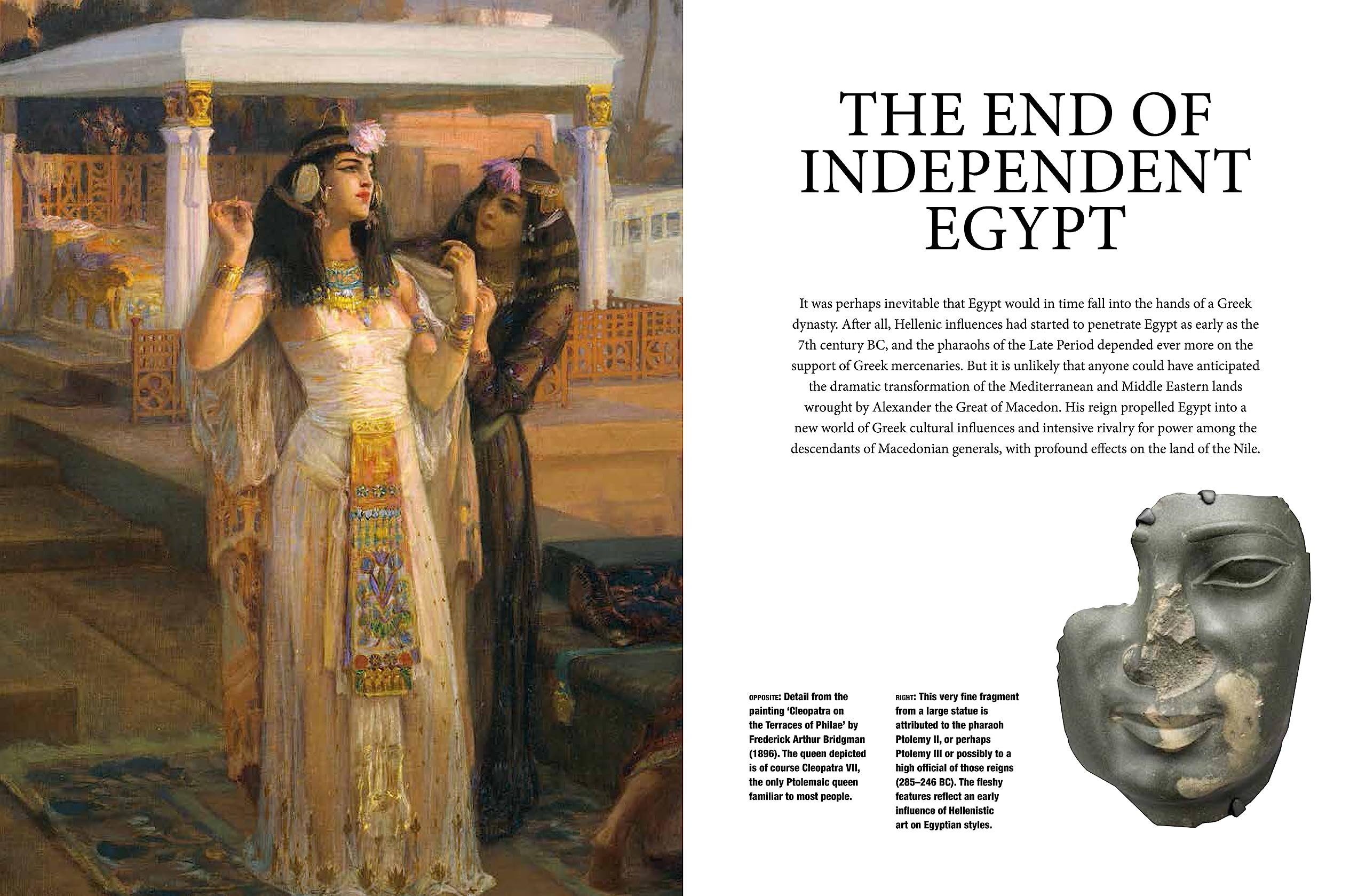 THE END OF INDEPENDENT EGYPT

It was perhaps inevitable that Egypt would in time fall into the hands of a Greek dynasty. After all, Hellenic influences had started to penetrate Egypt as early as the 7th century BC, and the pharaohs of the Late Period depended ever more on the support of Greek mercenaries. But it is unlikely that anyone could have anticipated the dramatic transformation of the Mediterranean and Middle Eastern lands wrought by Alexander the Great of Macedon. His reign propelled Egypt into a new world of Greek cultural influences and intensive rivalry for power among the descendants of Macedonian generals, with profound effects on the land of the Nile.

OPPOSITE: Detail from the painting 'Cleopatra on the Terraces of Philae' by Frederick Arthur Bridgman (1896). The queen depicted is of course Cleopatra VII, the only Ptolemaic queen familiar to most people.

RIGHT: This very fine fragment from a large statue is attributed to the pharaoh Ptolemy II, or perhaps Ptolemy III or possibly to a high official of those reigns (285–246 BC). The fleshy features reflect an early influence of Hellenistic art on Egyptian styles.